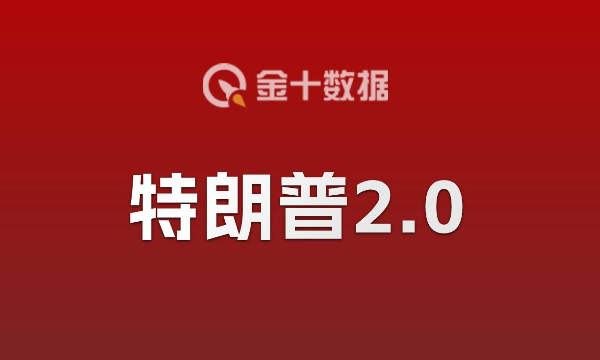 金十数据

特朗普2.0